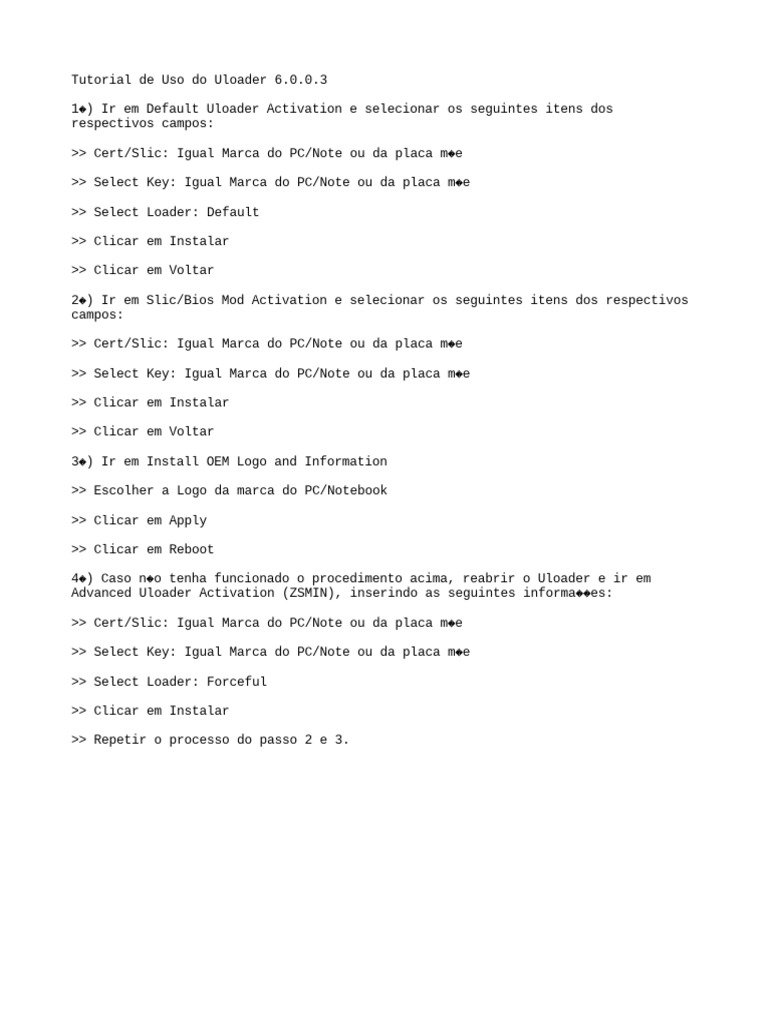 Tutorial de Uso do Uloader 6.0.0.3

1◆) Ir em Default Uloader Activation e selecionar os seguintes itens dos respectivos campos:

>> Cert/Slic: Igual Marca do PC/Note ou da placa m◆e

>> Select Key: Igual Marca do PC/Note ou da placa m◆e

>> Select Loader: Default

>> Clicar em Instalar

>> Clicar em Voltar

2◆) Ir em Slic/Bios Mod Activation e selecionar os seguintes itens dos respectivos campos:

>> Cert/Slic: Igual Marca do PC/Note ou da placa m◆e

>> Select Key: Igual Marca do PC/Note ou da placa m◆e

>> Clicar em Instalar

>> Clicar em Voltar

3◆) Ir em Install OEM Logo and Information

>> Escolher a Logo da marca do PC/Notebook

>> Clicar em Apply

>> Clicar em Reboot

4◆) Caso n◆o tenha funcionado o procedimento acima, reabrir o Uloader e ir em Advanced Uloader Activation (ZSMIN), inserindo as seguintes informa◆◆es:

>> Cert/Slic: Igual Marca do PC/Note ou da placa m◆e

>> Select Key: Igual Marca do PC/Note ou da placa m◆e

>> Select Loader: Forceful

>> Clicar em Instalar

>> Repetir o processo do passo 2 e 3.